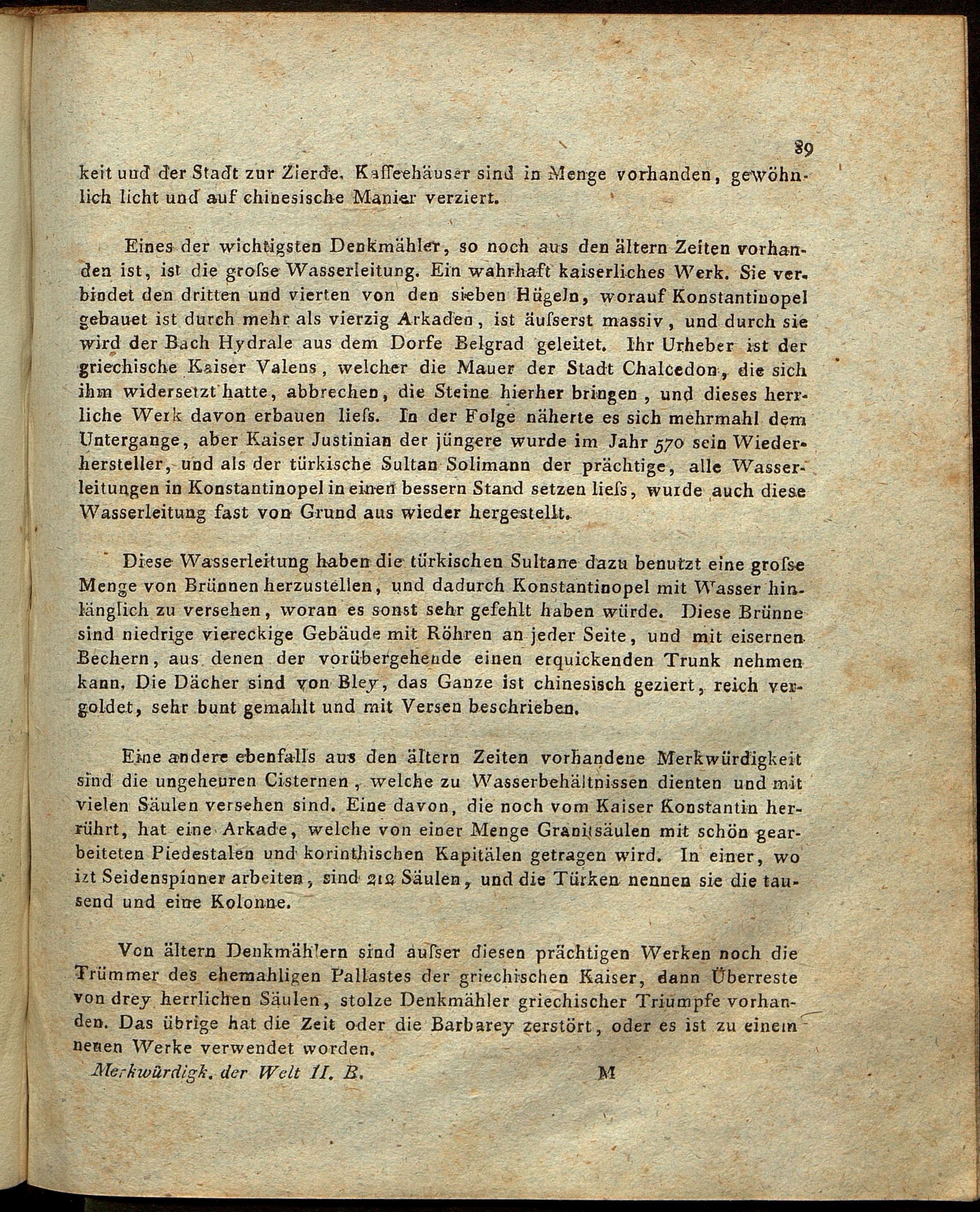 89

keit und der Stadt zur Zierde. Kaffeehäuser sind in Menge vorhanden, gewöhnlich licht und auf chinesische Manier verziert.

Eines der wichtigsten Denkmähler, so noch aus den ältern Zeiten vorhanden ist, ist die grofse Wasserleitung. Ein wahrhaft kaiserliches Werk. Sie verbindet den dritten und vierten von den sieben Hügeln, worauf Konstantinopel gebauet ist durch mehr als vierzig Arkaden, ist äufserst massiv, und durch sie wird der Bach Hydrale aus dem Dorfe Belgrad geleitet. Ihr Urheber ist der griechische Kaiser Valens, welcher die Mauer der Stadt Chalcedon, die sich ihm widersetzt hatte, abbrechen, die Steine hierher bringen, und dieses herrliche Werk davon erbauen liefs. In der Folge näherte es sich mehrmahl dem Untergange, aber Kaiser Justinian der jüngere wurde im Jahr 570 sein Wiederhersteller, und als der türkische Sultan Solimann der prächtige, alle Wasserleitungen in Konstantinopel in einen bessern Stand setzen liefs, wurde auch diese Wasserleitung fast von Grund aus wieder hergestellt.

Diese Wasserleitung haben die türkischen Sultane dazu benutzt eine grofse Menge von Brünnen herzustellen, und dadurch Konstantinopel mit Wasser hinlänglich zu versehen, woran es sonst sehr gefehlt haben würde. Diese Brünne sind niedrige viereckige Gebäude mit Röhren an jeder Seite, und mit eisernen Bechern, aus denen der vorübergehende einen erquickenden Trunk nehmen kann. Die Dächer sind von Bley, das Ganze ist chinesisch geziert, reich vergoldet, sehr bunt gemahlt und mit Versen beschrieben.

Eine andere ebenfalls aus den ältern Zeiten vorhandene Merkwürdigkeit sind die ungeheuren Cisternen, welche zu Wasserbehältnissen dienten und mit vielen Säulen versehen sind. Eine davon, die noch vom Kaiser Konstantin herrührt, hat eine Arkade, welche von einer Menge Granitsäulen mit schön gearbeiteten Piedestalen und korinthischen Kapitälen getragen wird. In einer, wo izt Seidenspinner arbeiten, sind 212 Säulen, und die Türken nennen sie die tausend und eine Kolonne.

Von ältern Denkmählern sind aufser diesen prächtigen Werken noch die Trümmer des ehemahligen Pallastes der griechischen Kaiser, dann Überreste von drey herrlichen Säulen, stolze Denkmähler griechischer Triumpfe vorhanden. Das übrige hat die Zeit oder die Barbarey zerstört, oder es ist zu einem neuen Werke verwendet worden.

Merkwürdigk. der Welt II. B. M